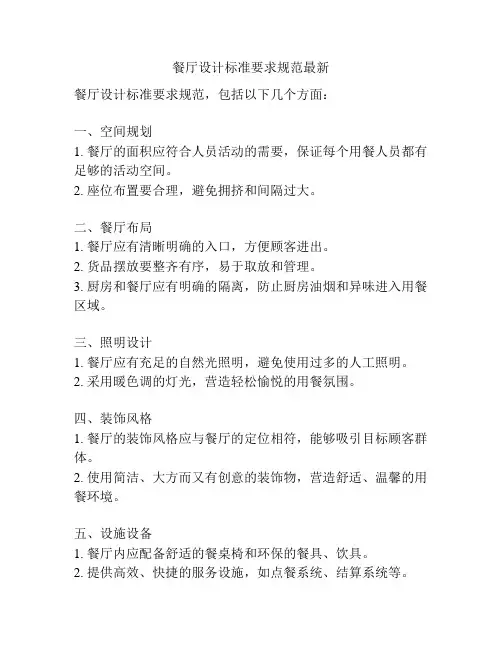 餐厅设计标准要求规范最新

餐厅设计标准要求规范，包括以下几个方面：

一、空间规划
1. 餐厅的面积应符合人员活动的需要，保证每个用餐人员都有足够的活动空间。
2. 座位布置要合理，避免拥挤和间隔过大。

二、餐厅布局
1. 餐厅应有清晰明确的入口，方便顾客进出。
2. 货品摆放要整齐有序，易于取放和管理。
3. 厨房和餐厅应有明确的隔离，防止厨房油烟和异味进入用餐区域。

三、照明设计
1. 餐厅应有充足的自然光照明，避免使用过多的人工照明。
2. 采用暖色调的灯光，营造轻松愉悦的用餐氛围。

四、装饰风格
1. 餐厅的装饰风格应与餐厅的定位相符，能够吸引目标顾客群体。
2. 使用简洁、大方而又有创意的装饰物，营造舒适、温馨的用餐环境。

五、设施设备
1. 餐厅内应配备舒适的餐桌椅和环保的餐具、饮具。
2. 提供高效、快捷的服务设施，如点餐系统、结算系统等。